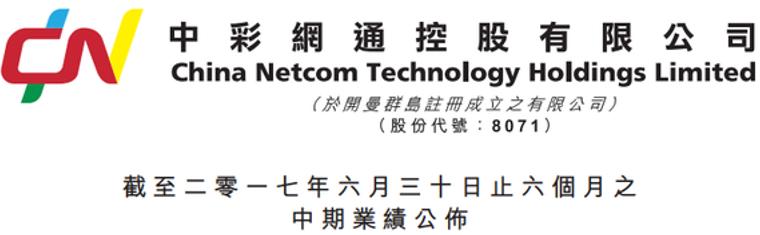 中彩網通控股有限公司
China Netcom Technology Holdings Limited
(於開曼群島註冊成立之有限公司)
(股份代號:8071)

截至二零一七年六月三十日止六個月之
中期業績公佈